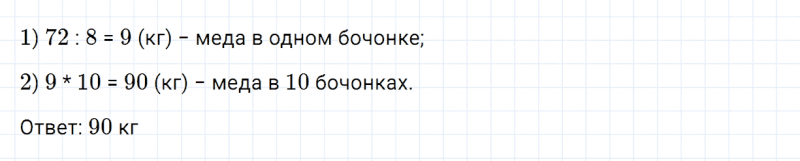 1) 72 : 8 = 9 (кг) – меда в одном бочонке;

2) 9 * 10 = 90 (кг) – меда в 10 бочонках.

Ответ: 90 кг